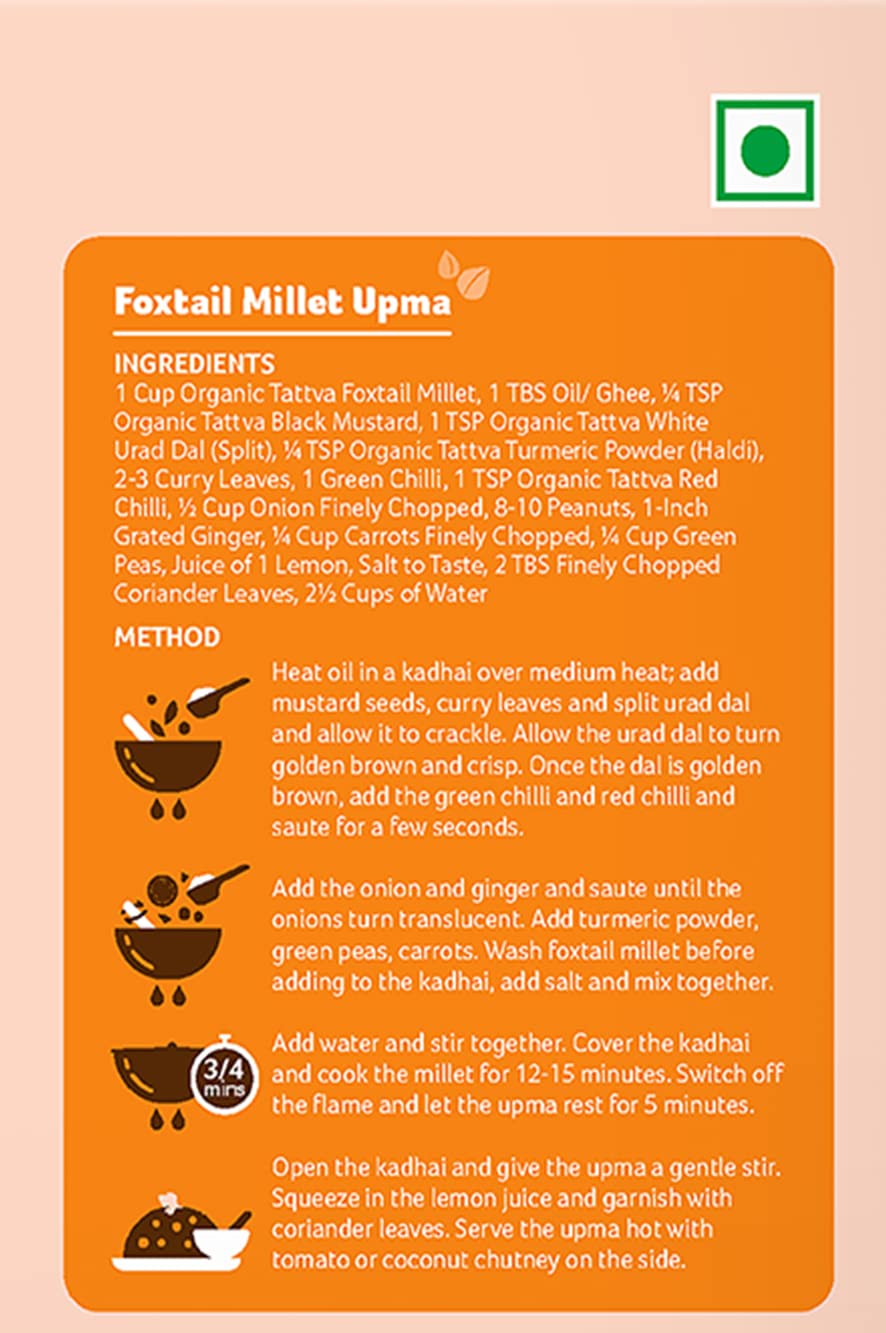 Foxtail Millet Upma

INGREDIENTS

1 Cup Organic Tattva Foxtail Millet, 1 TBS Oil/ Ghee, ¼ TSP Organic Tattva Black Mustard, 1 TSP Organic Tattva White Urad Dal (Split), ¼ TSP Organic Tattva Turmeric Powder (Haldi), 2-3 Curry Leaves, 1 Green Chilli, 1 TSP Organic Tattva Red Chilli, ½ Cup Onion Finely Chopped, 8-10 Peanuts, 1-Inch Grated Ginger, ¼ Cup Carrots Finely Chopped, ¼ Cup Green Peas, Juice of 1 Lemon, Salt to Taste, 2 TBS Finely Chopped Coriander Leaves, 2½ Cups of Water

METHOD

Heat oil in a kadhai over medium heat; add mustard seeds, curry leaves and split urad dal and allow it to crackle. Allow the urad dal to turn golden brown and crisp. Once the dal is golden brown, add the green chilli and red chilli and saute for a few seconds.

Add the onion and ginger and saute until the onions turn translucent. Add turmeric powder, green peas, carrots. Wash foxtail millet before adding to the kadhai, add salt and mix together.

3/4 mins

Add water and stir together. Cover the kadhai and cook the millet for 12-15 minutes. Switch off the flame and let the upma rest for 5 minutes.

Open the kadhai and give the upma a gentle stir. Squeeze in the lemon juice and garnish with coriander leaves. Serve the upma hot with tomato or coconut chutney on the side.